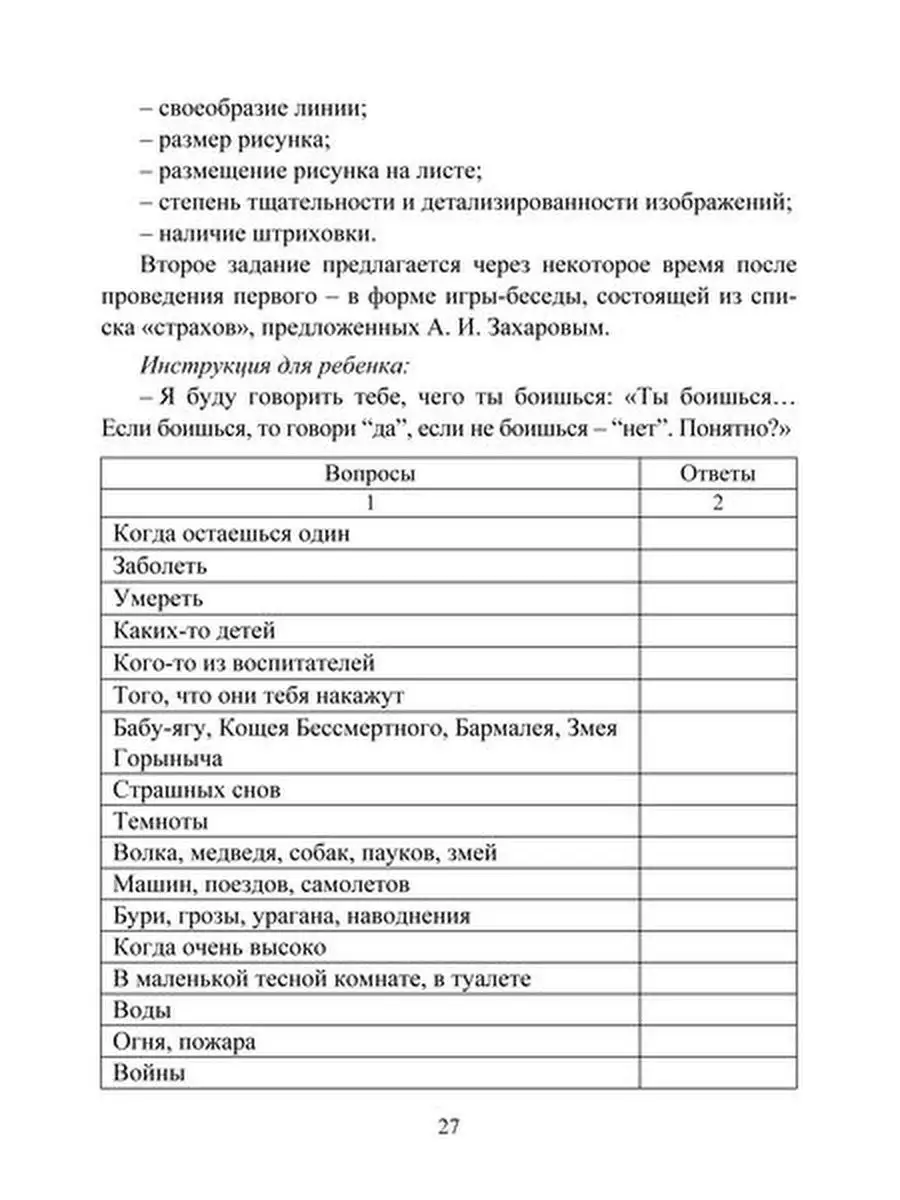 – своеобразие линии;
– размер рисунка;
– размещение рисунка на листе;
– степень тщательности и детализированности изображений;
– наличие штриховки.

Второе задание предлагается через некоторое время после проведения первого – в форме игры-беседы, состоящей из списка «страхов», предложенных А. И. Захаровым.

Инструкция для ребенка:

– Я буду говорить тебе, чего ты боишься: «Ты боишься… Если боишься, то говори “да”, если не боишься – “нет”. Понятно?»

| Вопросы | Ответы |
|---|---|
| 1 | 2 |
| Когда остаешься один | |
| Заболеть | |
| Умереть | |
| Каких-то детей | |
| Кого-то из воспитателей | |
| Того, что они тебя накажут | |
| Бабу-ягу, Кощея Бессмертного, Бармалея, Змея Горыныча | |
| Страшных снов | |
| Темноты | |
| Волка, медведя, собак, пауков, змей | |
| Машин, поездов, самолетов | |
| Бури, грозы, урагана, наводнения | |
| Когда очень высоко | |
| В маленькой тесной комнате, в туалете | |
| Воды | |
| Огня, пожара | |
| Войны | |

27